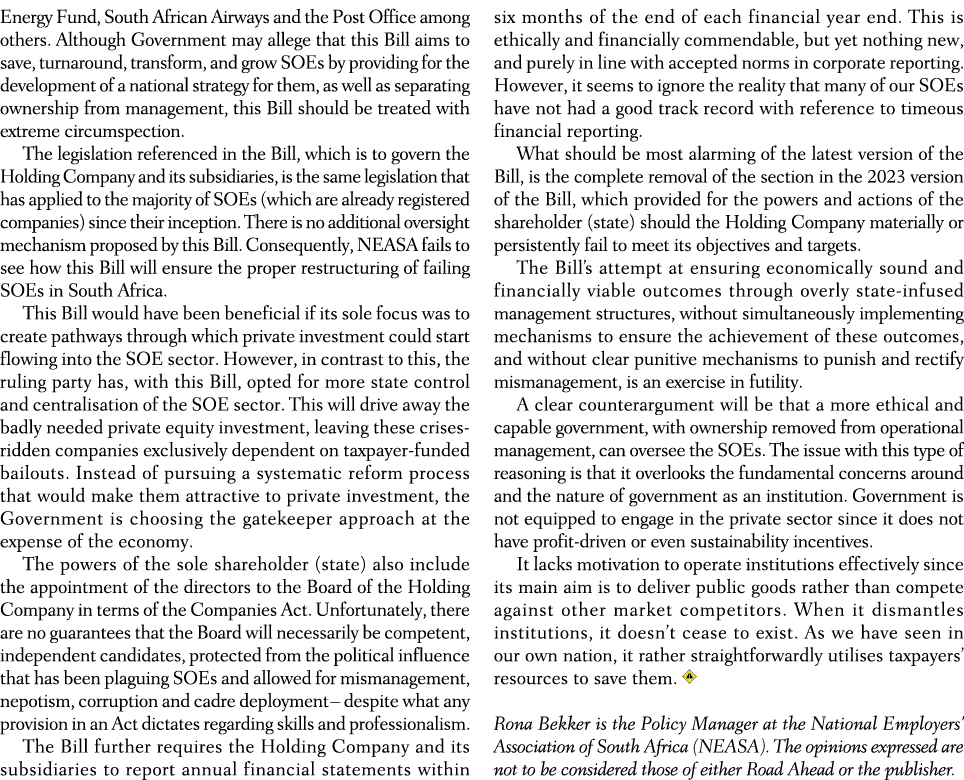 Energy Fund, South African Airways and the Post Office among others. Although Government may allege that this Bill aims to save, turnaround, transform, and grow SOEs by providing for the development of a national strategy for them, as well as separating ownership from management, this Bill should be treated with extreme circumspection.

The legislation referenced in the Bill, which is to govern the Holding Company and its subsidiaries, is the same legislation that has applied to the majority of SOEs (which are already registered companies) since their inception. There is no additional oversight mechanism proposed by this Bill. Consequently, NEASA fails to see how this Bill will ensure the proper restructuring of failing SOEs in South Africa.

This Bill would have been beneficial if its sole focus was to create pathways through which private investment could start flowing into the SOE sector. However, in contrast to this, the ruling party has, with this Bill, opted for more state control and centralisation of the SOE sector. This will drive away the badly needed private equity investment, leaving these crises-ridden companies exclusively dependent on taxpayer-funded bailouts. Instead of pursuing a systematic reform process that would make them attractive to private investment, the Government is choosing the gatekeeper approach at the expense of the economy.

The powers of the sole shareholder (state) also include the appointment of the directors to the Board of the Holding Company in terms of the Companies Act. Unfortunately, there are no guarantees that the Board will necessarily be competent, independent candidates, protected from the political influence that has been plaguing SOEs and allowed for mismanagement, nepotism, corruption and cadre deployment– despite what any provision in an Act dictates regarding skills and professionalism.

The Bill further requires the Holding Company and its subsidiaries to report annual financial statements within six months of the end of each financial year end. This is ethically and financially commendable, but yet nothing new, and purely in line with accepted norms in corporate reporting. However, it seems to ignore the reality that many of our SOEs have not had a good track record with reference to timeous financial reporting.

What should be most alarming of the latest version of the Bill, is the complete removal of the section in the 2023 version of the Bill, which provided for the powers and actions of the shareholder (state) should the Holding Company materially or persistently fail to meet its objectives and targets.

The Bill's attempt at ensuring economically sound and financially viable outcomes through overly state-infused management structures, without simultaneously implementing mechanisms to ensure the achievement of these outcomes, and without clear punitive mechanisms to punish and rectify mismanagement, is an exercise in futility.

A clear counterargument will be that a more ethical and capable government, with ownership removed from operational management, can oversee the SOEs. The issue with this type of reasoning is that it overlooks the fundamental concerns around and the nature of government as an institution. Government is not equipped to engage in the private sector since it does not have profit-driven or even sustainability incentives.

It lacks motivation to operate institutions effectively since its main aim is to deliver public goods rather than compete against other market competitors. When it dismantles institutions, it doesn't cease to exist. As we have seen in our own nation, it rather straightforwardly utilises taxpayers' resources to save them.

Rona Bekker is the Policy Manager at the National Employers' Association of South Africa (NEASA). The opinions expressed are not to be considered those of either Road Ahead or the publisher.